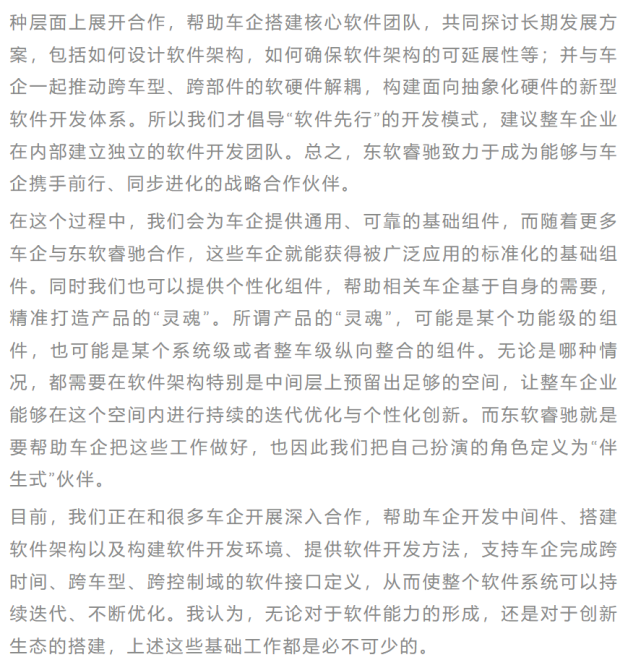 种层面上展开合作，帮助车企搭建核心软件团队，共同探讨长期发展方案，包括如何设计软件架构，如何确保软件架构的可延展性等；并与车企一起推动跨车型、跨部件的软硬件解耦，构建面向抽象化硬件的新型软件开发体系。所以我们才倡导“软件先行”的开发模式，建议整车企业在内部建立独立的软件开发团队。总之，东软睿驰致力于成为能够与车企携手前行、同步进化的战略合作伙伴。

在这个过程中，我们会为车企提供通用、可靠的基础组件，而随着更多车企与东软睿驰合作，这些车企就能获得被广泛应用的标准化的基础组件。同时我们也可以提供个性化组件，帮助相关车企基于自身的需要，精准打造产品的“灵魂”。所谓产品的“灵魂”，可能是某个功能级的组件，也可能是某个系统级或者整车级纵向整合的组件。无论是哪种情况，都需要在软件架构特别是中间层上预留出足够的空间，让整车企业能够在这个空间内进行持续的迭代优化与个性化创新。而东软睿驰就是要帮助车企把这些工作做好，也因此我们把自己扮演的角色定义为“伴生式”伙伴。

目前，我们正在和很多车企开展深入合作，帮助车企开发中间件、搭建软件架构以及构建软件开发环境、提供软件开发方法，支持车企完成跨时间、跨车型、跨控制域的软件接口定义，从而使整个软件系统可以持续迭代、不断优化。我认为，无论对于软件能力的形成，还是对于创新生态的搭建，上述这些基础工作都是必不可少的。